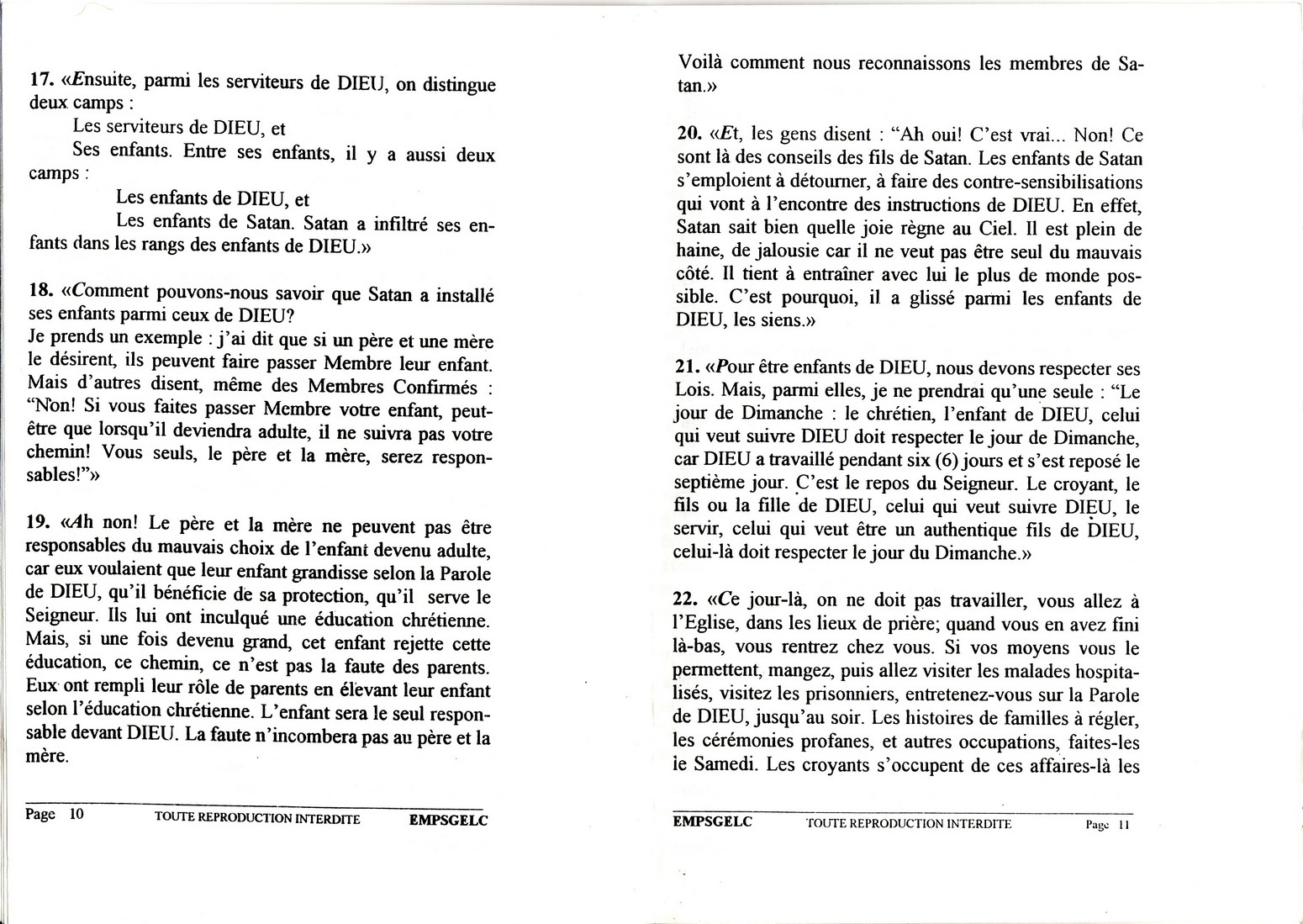 17. «Ensuite, parmi les serviteurs de DIEU, on distingue deux camps :

Les serviteurs de DIEU, et

Ses enfants. Entre ses enfants, il y a aussi deux camps :

Les enfants de DIEU, et

Les enfants de Satan. Satan a infiltré ses enfants dans les rangs des enfants de DIEU.»

18. «Comment pouvons-nous savoir que Satan a installé ses enfants parmi ceux de DIEU?
Je prends un exemple : j'ai dit que si un père et une mère le désirent, ils peuvent faire passer Membre leur enfant. Mais d'autres disent, même des Membres Confirmés : "Non! Si vous faites passer Membre votre enfant, peut-être que lorsqu'il deviendra adulte, il ne suivra pas votre chemin! Vous seuls, le père et la mère, serez responsables!"»

19. «Ah non! Le père et la mère ne peuvent pas être responsables du mauvais choix de l'enfant devenu adulte, car eux voulaient que leur enfant grandisse selon la Parole de DIEU, qu'il bénéficie de sa protection, qu'il serve le Seigneur. Ils lui ont inculqué une éducation chrétienne. Mais, si une fois devenu grand, cet enfant rejette cette éducation, ce chemin, ce n'est pas la faute des parents. Eux ont rempli leur rôle de parents en élevant leur enfant selon l'éducation chrétienne. L'enfant sera le seul responsable devant DIEU. La faute n'incombera pas au père et la mère.

Page 10 TOUTE REPRODUCTION INTERDITE EMPSGELC

Voilà comment nous reconnaissons les membres de Satan.»

20. «Et, les gens disent : "Ah oui! C'est vrai... Non! Ce sont là des conseils des fils de Satan. Les enfants de Satan s'emploient à détourner, à faire des contre-sensibilisations qui vont à l'encontre des instructions de DIEU. En effet, Satan sait bien quelle joie règne au Ciel. Il est plein de haine, de jalousie car il ne veut pas être seul du mauvais côté. Il tient à entraîner avec lui le plus de monde possible. C'est pourquoi, il a glissé parmi les enfants de DIEU, les siens.»

21. «Pour être enfants de DIEU, nous devons respecter ses Lois. Mais, parmi elles, je ne prendrai qu'une seule : "Le jour de Dimanche : le chrétien, l'enfant de DIEU, celui qui veut suivre DIEU doit respecter le jour de Dimanche, car DIEU a travaillé pendant six (6) jours et s'est reposé le septième jour. C'est le repos du Seigneur. Le croyant, le fils ou la fille de DIEU, celui qui veut suivre DIEU, le servir, celui qui veut être un authentique fils de DIEU, celui-là doit respecter le jour du Dimanche.»

22. «Ce jour-là, on ne doit pas travailler, vous allez à l'Eglise, dans les lieux de prière; quand vous en avez fini là-bas, vous rentrez chez vous. Si vos moyens vous le permettent, mangez, puis allez visiter les malades hospitalisés, visitez les prisonniers, entretenez-vous sur la Parole de DIEU, jusqu'au soir. Les histoires de familles à régler, les cérémonies profanes, et autres occupations, faites-les le Samedi. Les croyants s'occupent de ces affaires-là les

EMPSGELC TOUTE REPRODUCTION INTERDITE Page 11